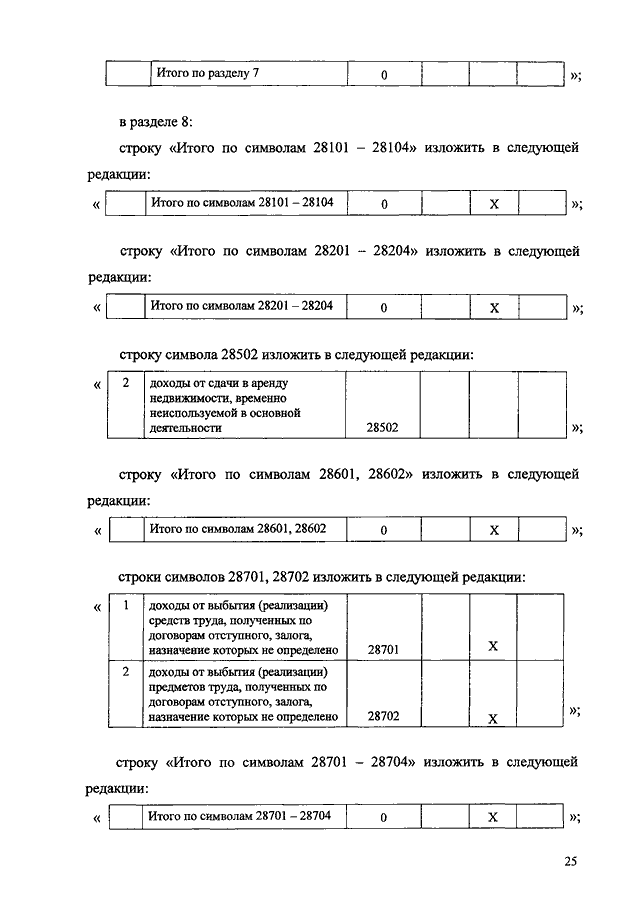 | | Итого по разделу 7 | 0 | | | |
|---|---|---|---|---|---|

»;

в разделе 8:

строку «Итого по символам 28101 – 28104» изложить в следующей редакции:

«

| | Итого по символам 28101 – 28104 | 0 | | X | |
|---|---|---|---|---|---|

»;

строку «Итого по символам 28201 – 28204» изложить в следующей редакции:

«

| | Итого по символам 28201 – 28204 | 0 | | X | |
|---|---|---|---|---|---|

»;

строку символа 28502 изложить в следующей редакции:

«

| 2 | доходы от сдачи в аренду недвижимости, временно неиспользуемой в основной деятельности | 28502 | | | |
|---|---|---|---|---|---|

»;

строку «Итого по символам 28601, 28602» изложить в следующей редакции:

«

| | Итого по символам 28601, 28602 | 0 | | X | |
|---|---|---|---|---|---|

»;

строки символов 28701, 28702 изложить в следующей редакции:

«

| 1 | доходы от выбытия (реализации) средств труда, полученных по договорам отступного, залога, назначение которых не определено | 28701 | | X | |
|---|---|---|---|---|---|
| 2 | доходы от выбытия (реализации) предметов труда, полученных по договорам отступного, залога, назначение которых не определено | 28702 | | X | |

»;

строку «Итого по символам 28701 – 28704» изложить в следующей редакции:

«

| | Итого по символам 28701 – 28704 | 0 | | X | |
|---|---|---|---|---|---|

»;

25